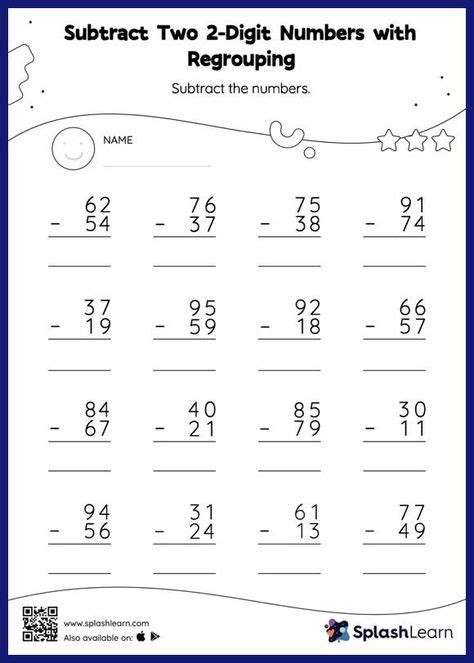 Subtract Two 2-Digit Numbers with Regrouping

Subtract the numbers.

NAME

$\begin{array}{r} 62 \\ -\ 54 \\ \hline \end{array}$

$\begin{array}{r} 76 \\ -\ 37 \\ \hline \end{array}$

$\begin{array}{r} 75 \\ -\ 38 \\ \hline \end{array}$

$\begin{array}{r} 91 \\ -\ 74 \\ \hline \end{array}$

$\begin{array}{r} 37 \\ -\ 19 \\ \hline \end{array}$

$\begin{array}{r} 95 \\ -\ 59 \\ \hline \end{array}$

$\begin{array}{r} 92 \\ -\ 18 \\ \hline \end{array}$

$\begin{array}{r} 66 \\ -\ 57 \\ \hline \end{array}$

$\begin{array}{r} 84 \\ -\ 67 \\ \hline \end{array}$

$\begin{array}{r} 40 \\ -\ 21 \\ \hline \end{array}$

$\begin{array}{r} 85 \\ -\ 79 \\ \hline \end{array}$

$\begin{array}{r} 30 \\ -\ 11 \\ \hline \end{array}$

$\begin{array}{r} 94 \\ -\ 56 \\ \hline \end{array}$

$\begin{array}{r} 31 \\ -\ 24 \\ \hline \end{array}$

$\begin{array}{r} 61 \\ -\ 13 \\ \hline \end{array}$

$\begin{array}{r} 77 \\ -\ 49 \\ \hline \end{array}$

www.splashlearn.com
Also available on:

SplashLearn